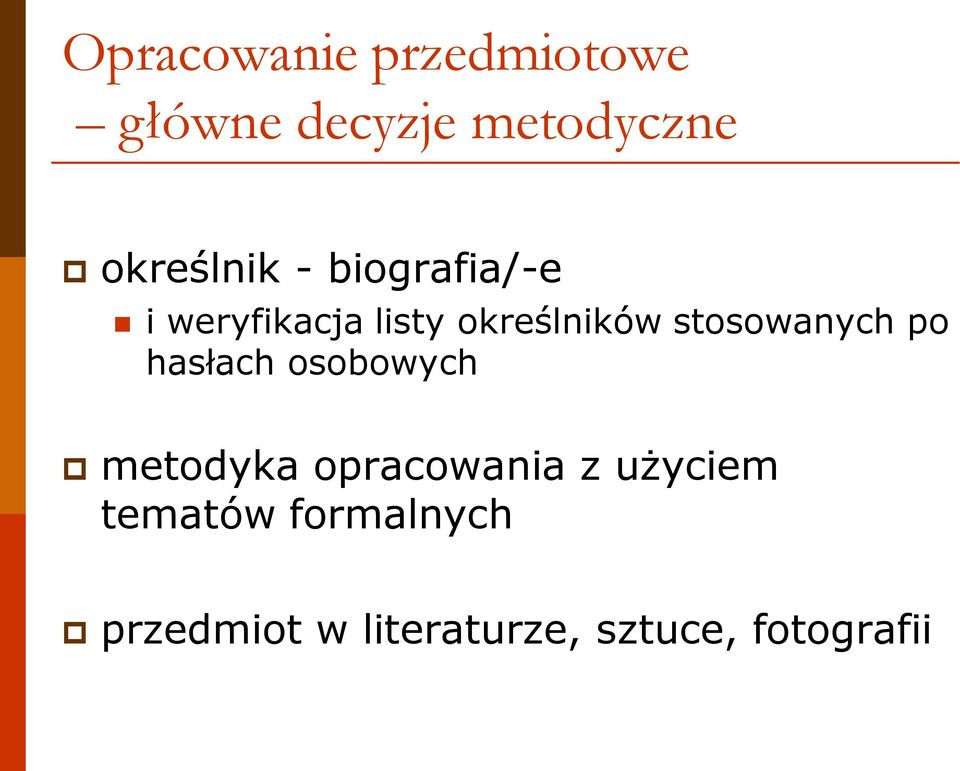 Opracowanie przedmiotowe – główne decyzje metodyczne

określnik - biografia/-e

i weryfikacja listy określników stosowanych po hasłach osobowych

metodyka opracowania z użyciem tematów formalnych

przedmiot w literaturze, sztuce, fotografii